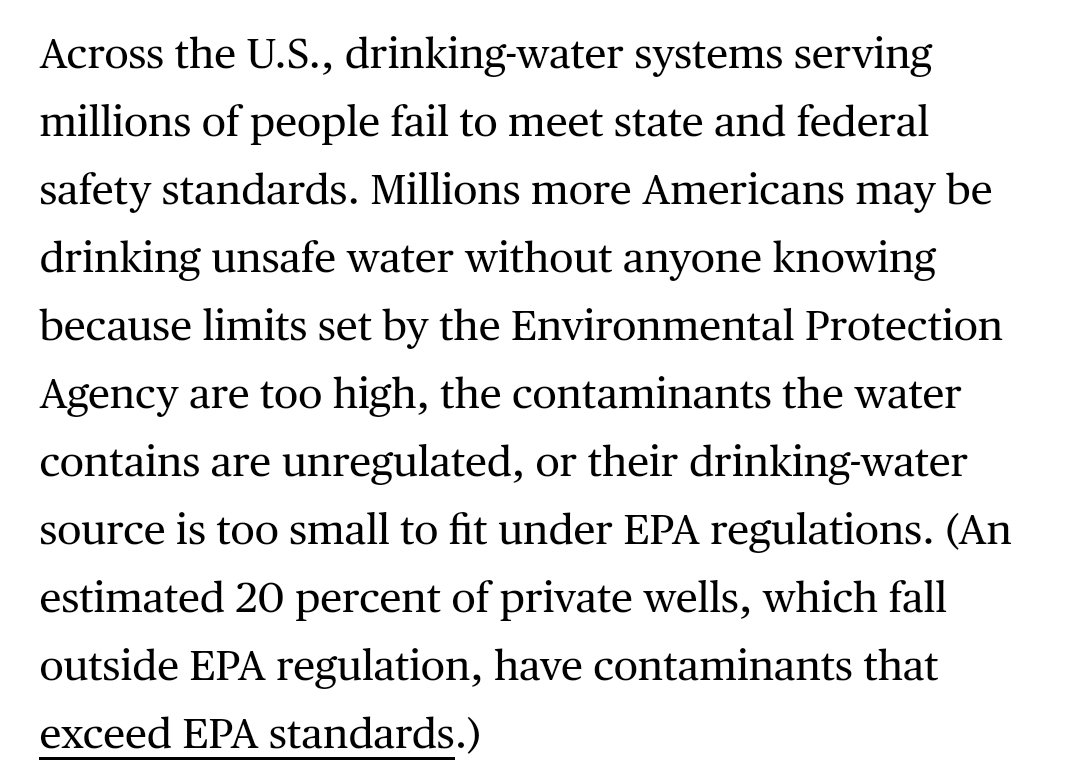 Across the U.S., drinking-water systems serving millions of people fail to meet state and federal safety standards. Millions more Americans may be drinking unsafe water without anyone knowing because limits set by the Environmental Protection Agency are too high, the contaminants the water contains are unregulated, or their drinking-water source is too small to fit under EPA regulations. (An estimated 20 percent of private wells, which fall outside EPA regulation, have contaminants that exceed EPA standards.)